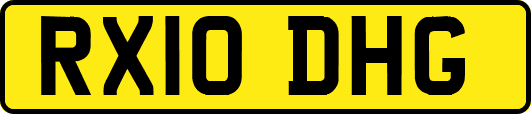 RX10 DHG